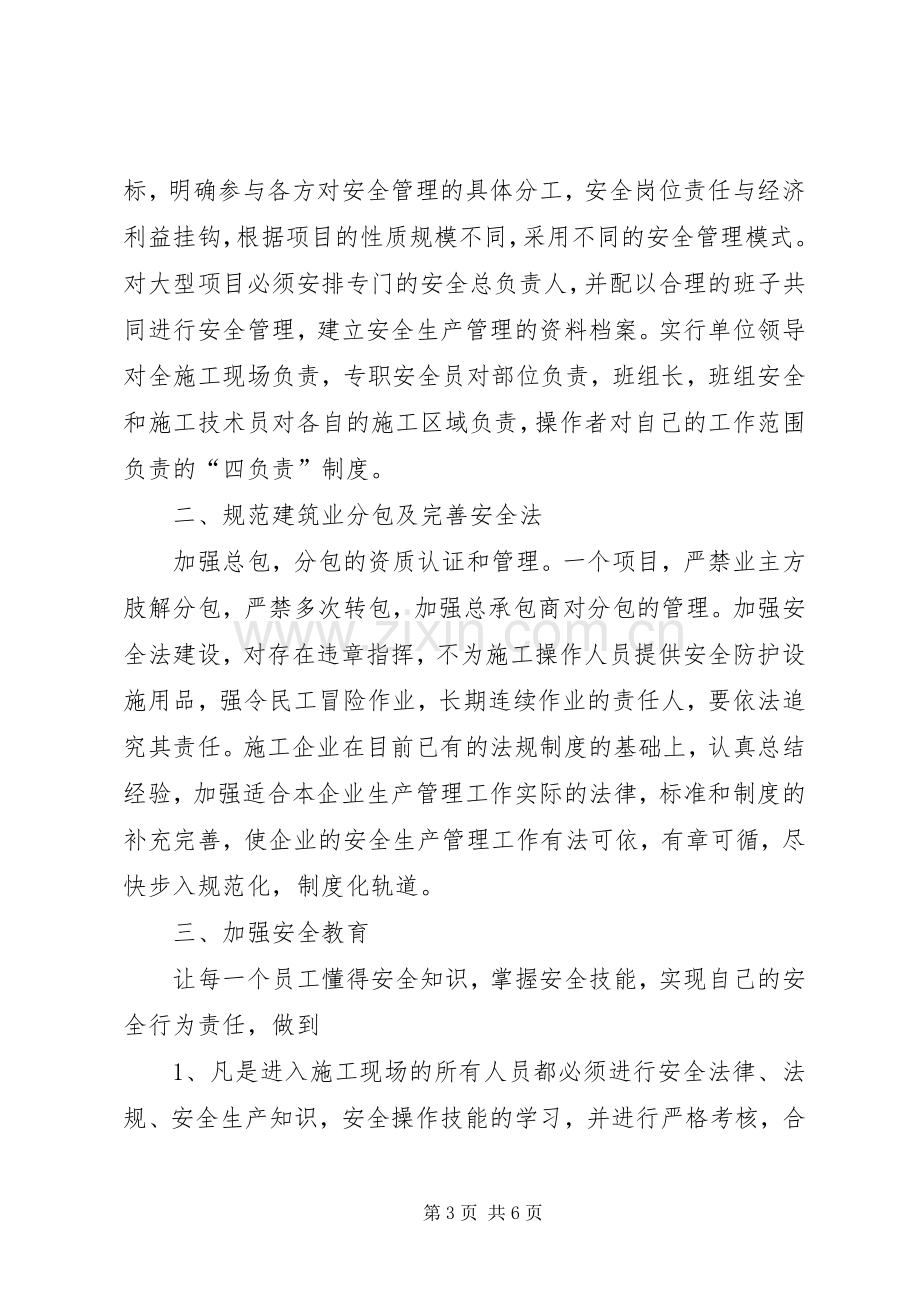 标，明确参与各方对安全管理的具体分工，安全岗位责任与经济利益挂钩，根据项目的性质规模不同，采用不同的安全管理模式。对大型项目必须安排专门的安全总负责人，并配以合理的班子共同进行安全管理，建立安全生产管理的资料档案。实行单位领导对全施工现场负责，专职安全员对部位负责，班组长，班组安全和施工技术员对各自的施工区域负责，操作者对自己的工作范围负责的“四负责”制度。

二、规范建筑业分包及完善安全法

加强总包，分包的资质认证和管理。一个项目，严禁业主方肢解分包，严禁多次转包，加强总承包商对分包的管理。加强安全法建设，对存在违章指挥，不为施工操作人员提供安全防护设施用品，强令民工冒险作业，长期连续作业的责任人，要依法追究其责任。施工企业在目前已有的法规制度的基础上，认真总结经验，加强适合本企业生产管理工作实际的法律，标准和制度的补充完善，使企业的安全生产管理工作有法可依，有章可循，尽快步入规范化，制度化轨道。

三、加强安全教育

让每一个员工懂得安全知识，掌握安全技能，实现自己的安全行为责任，做到

1、凡是进入施工现场的所有人员都必须进行安全法律、法规、安全生产知识，安全操作技能的学习，并进行严格考核，合

第3页 共6页

www.zixin.com.cn